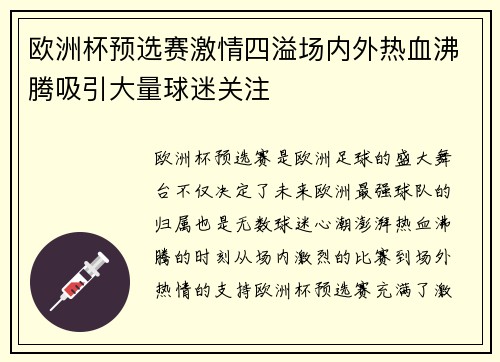 欧洲杯预选赛激情四溢场内外热血沸腾吸引大量球迷关注

欧洲杯预选赛是欧洲足球的盛大舞台不仅决定了未来欧洲最强球队的归属也是无数球迷心潮澎湃热血沸腾的时刻从场内激烈的比赛到场外热情的支持欧洲杯预选赛充满了激